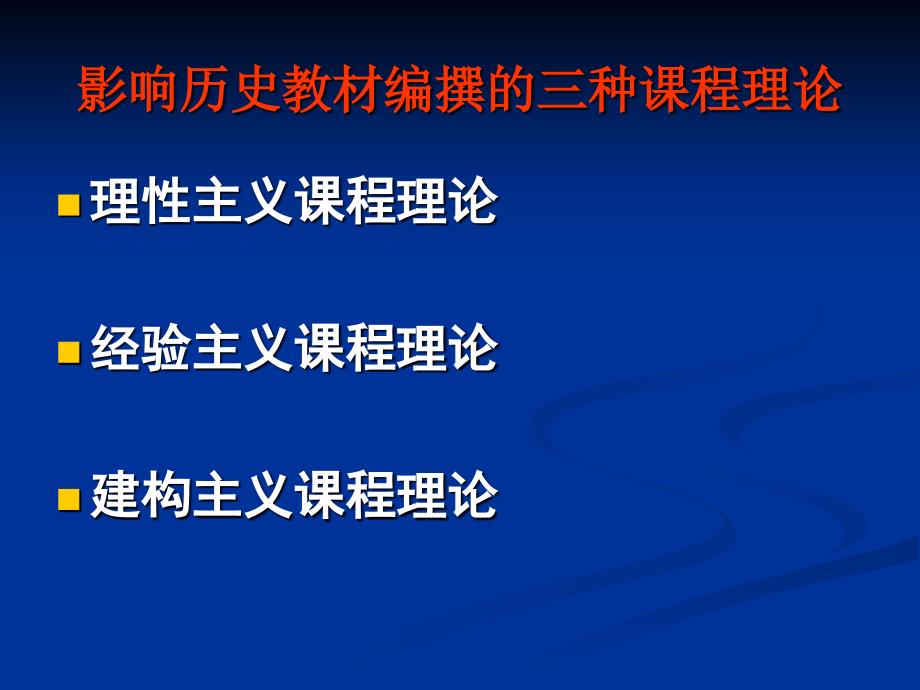 影响历史教材编撰的三种课程理论

理性主义课程理论

经验主义课程理论

建构主义课程理论